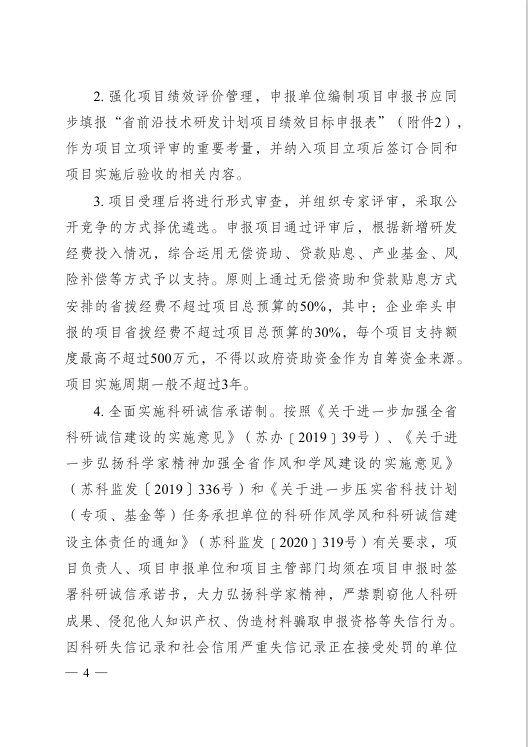 2. 强化项目绩效评价管理，申报单位编制项目申报书应同步填报“省前沿技术研发计划项目绩效目标申报表”（附件2），作为项目立项评审的重要考量，并纳入项目立项后签订合同和项目实施后验收的相关内容。

3. 项目受理后将进行形式审查，并组织专家评审，采取公开竞争的方式择优遴选。申报项目通过评审后，根据新增研发经费投入情况，综合运用无偿资助、贷款贴息、产业基金、风险补偿等方式予以支持。原则上通过无偿资助和贷款贴息方式安排的省拨经费不超过项目总预算的50%，其中：企业牵头申报的项目省拨经费不超过项目总预算的30%，每个项目支持额度最高不超过500万元，不得以政府资助资金作为自筹资金来源。项目实施周期一般不超过3年。

4. 全面实施科研诚信承诺制。按照《关于进一步加强全省科研诚信建设的实施意见》（苏办〔2019〕39号）、《关于进一步弘扬科学家精神加强全省作风和学风建设的实施意见》（苏科监发〔2019〕336号）和《关于进一步压实省科技计划（专项、基金等）任务承担单位的科研作风学风和科研诚信建设主体责任的通知》（苏科监发〔2020〕319号）有关要求，项目负责人、项目申报单位和项目主管部门均须在项目申报时签署科研诚信承诺书，大力弘扬科学家精神，严禁剽窃他人科研成果、侵犯他人知识产权、伪造材料骗取申报资格等失信行为。因科研失信记录和社会信用严重失信记录正在接受处罚的单位

— 4 —